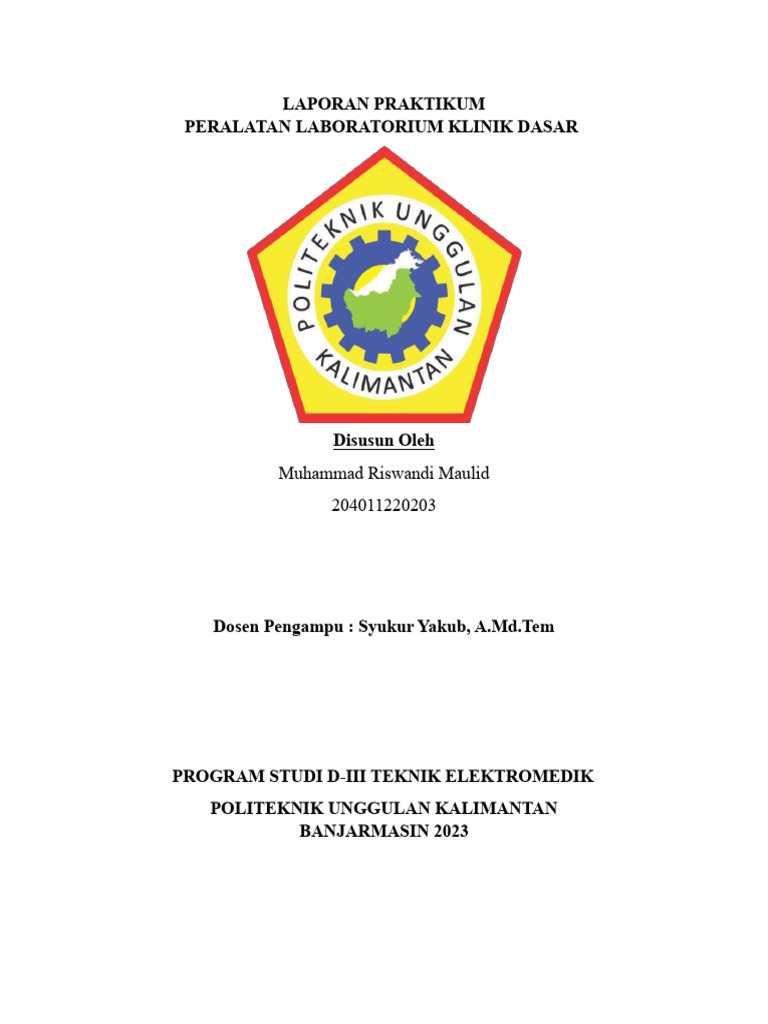 LAPORAN PRAKTIKUM
PERALATAN LABORATORIUM KLINIK DASAR

POLITEKNIK UNGGULAN
KALIMANTAN

Disusun Oleh
Muhammad Riswandi Maulid
204011220203

Dosen Pengampu : Syukur Yakub, A.Md.Tem

PROGRAM STUDI D-III TEKNIK ELEKTROMEDIK

POLITEKNIK UNGGULAN KALIMANTAN
BANJARMASIN 2023